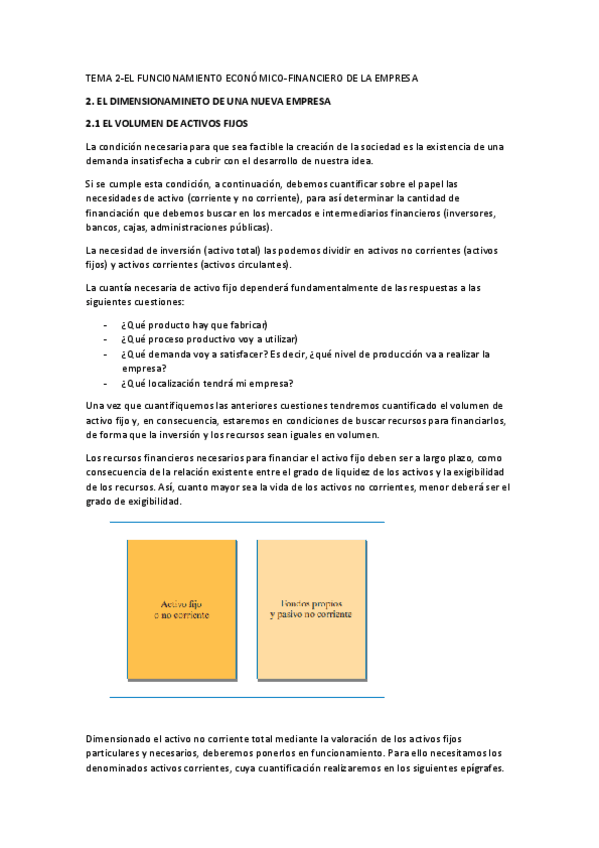 TEMA 2-EL FUNCIONAMIENTO ECONÓMICO-FINANCIERO DE LA EMPRESA

2. EL DIMENSIONAMINETO DE UNA NUEVA EMPRESA

2.1 EL VOLUMEN DE ACTIVOS FIJOS

La condición necesaria para que sea factible la creación de la sociedad es la existencia de una demanda insatisfecha a cubrir con el desarrollo de nuestra idea.

Si se cumple esta condición, a continuación, debemos cuantificar sobre el papel las necesidades de activo (corriente y no corriente), para así determinar la cantidad de financiación que debemos buscar en los mercados e intermediarios financieros (inversores, bancos, cajas, administraciones públicas).

La necesidad de inversión (activo total) las podemos dividir en activos no corrientes (activos fijos) y activos corrientes (activos circulantes).

La cuantía necesaria de activo fijo dependerá fundamentalmente de las respuestas a las siguientes cuestiones:

- ¿Qué producto hay que fabricar)
- ¿Qué proceso productivo voy a utilizar)
- ¿Qué demanda voy a satisfacer? Es decir, ¿qué nivel de producción va a realizar la empresa?
- ¿Qué localización tendrá mi empresa?

Una vez que cuantifiquemos las anteriores cuestiones tendremos cuantificado el volumen de activo fijo y, en consecuencia, estaremos en condiciones de buscar recursos para financiarlos, de forma que la inversión y los recursos sean iguales en volumen.

Los recursos financieros necesarios para financiar el activo fijo deben ser a largo plazo, como consecuencia de la relación existente entre el grado de liquidez de los activos y la exigibilidad de los recursos. Así, cuanto mayor sea la vida de los activos no corrientes, menor deberá ser el grado de exigibilidad.

Activo fijo
o no corriente

Fondos propios
y pasivo no corriente

Dimensionado el activo no corriente total mediante la valoración de los activos fijos particulares y necesarios, deberemos ponerlos en funcionamiento. Para ello necesitamos los denominados activos corrientes, cuya cuantificación realizaremos en los siguientes epígrafes.